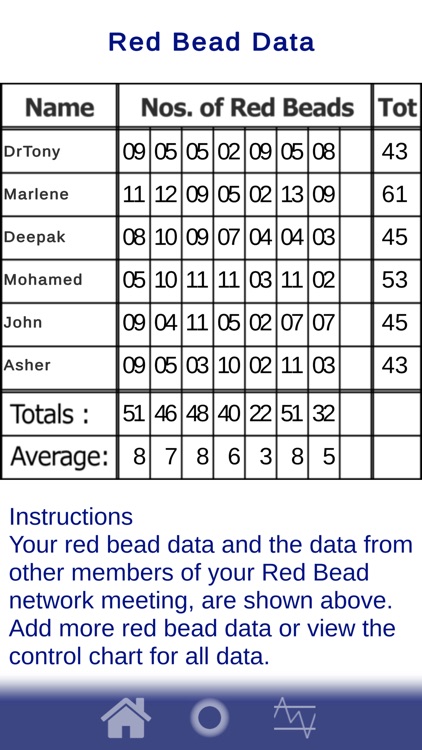 Red Bead Data

| Name | Nos. of Red Beads | | | | | | | | Tot |
|---|---|---|---|---|---|---|---|---|---|
| DrTony | 09 | 05 | 05 | 02 | 09 | 05 | 08 | | 43 |
| Marlene | 11 | 12 | 09 | 05 | 02 | 13 | 09 | | 61 |
| Deepak | 08 | 10 | 09 | 07 | 04 | 04 | 03 | | 45 |
| Mohamed | 05 | 10 | 11 | 11 | 03 | 11 | 02 | | 53 |
| John | 09 | 04 | 11 | 05 | 02 | 07 | 07 | | 45 |
| Asher | 09 | 05 | 03 | 10 | 02 | 11 | 03 | | 43 |
| Totals : | 51 | 46 | 48 | 40 | 22 | 51 | 32 | | |
| Average: | 8 | 7 | 8 | 6 | 3 | 8 | 5 | | |

Instructions
Your red bead data and the data from other members of your Red Bead network meeting, are shown above. Add more red bead data or view the control chart for all data.